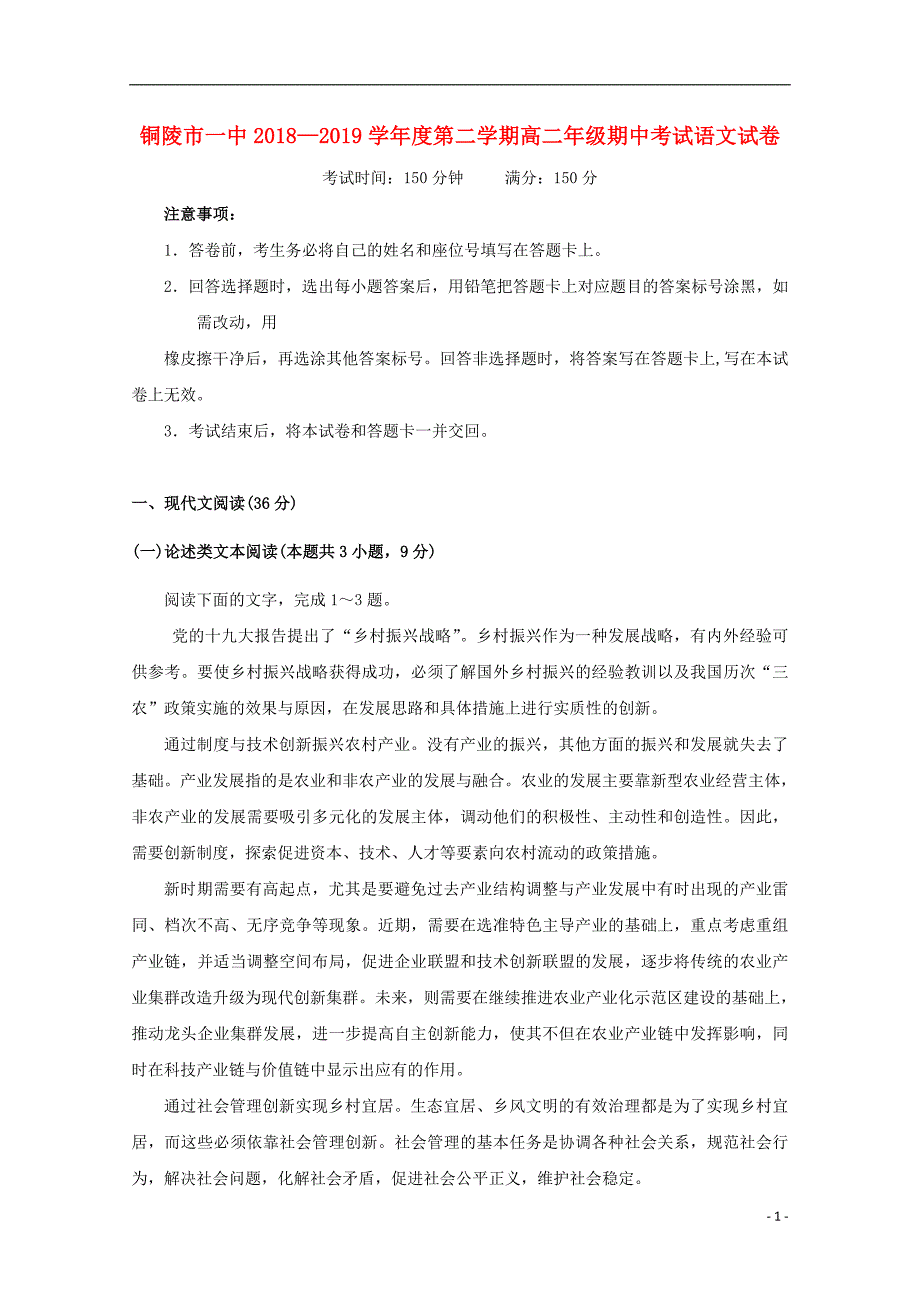 铜陵市一中 2018—2019 学年度第二学期高二年级期中考试语文试卷

考试时间：150 分钟　　满分：150 分

注意事项：

1．答卷前，考生务必将自己的姓名和座位号填写在答题卡上。

2．回答选择题时，选出每小题答案后，用铅笔把答题卡上对应题目的答案标号涂黑，如需改动，用

橡皮擦干净后，再选涂其他答案标号。回答非选择题时，将答案写在答题卡上,写在本试卷上无效。

3．考试结束后，将本试卷和答题卡一并交回。

一、现代文阅读(36 分)

(一)论述类文本阅读(本题共 3 小题，9 分)

阅读下面的文字，完成 1～3 题。

党的十九大报告提出了“乡村振兴战略”。乡村振兴作为一种发展战略，有内外经验可供参考。要使乡村振兴战略获得成功，必须了解国外乡村振兴的经验教训以及我国历次“三农”政策实施的效果与原因，在发展思路和具体措施上进行实质性的创新。

通过制度与技术创新振兴农村产业。没有产业的振兴，其他方面的振兴和发展就失去了基础。产业发展指的是农业和非农产业的发展与融合。农业的发展主要靠新型农业经营主体，非农产业的发展需要吸引多元化的发展主体，调动他们的积极性、主动性和创造性。因此，需要创新制度，探索促进资本、技术、人才等要素向农村流动的政策措施。

新时期需要有高起点，尤其是要避免过去产业结构调整与产业发展中有时出现的产业雷同、档次不高、无序竞争等现象。近期，需要在选准特色主导产业的基础上，重点考虑重组产业链，并适当调整空间布局，促进企业联盟和技术创新联盟的发展，逐步将传统的农业产业集群改造升级为现代创新集群。未来，则需要在继续推进农业产业化示范区建设的基础上，推动龙头企业集群发展，进一步提高自主创新能力，使其不但在农业产业链中发挥影响，同时在科技产业链与价值链中显示出应有的作用。

通过社会管理创新实现乡村宜居。生态宜居、乡风文明的有效治理都是为了实现乡村宜居，而这些必须依靠社会管理创新。社会管理的基本任务是协调各种社会关系，规范社会行为，解决社会问题，化解社会矛盾，促进社会公平正义，维护社会稳定。

- 1 -